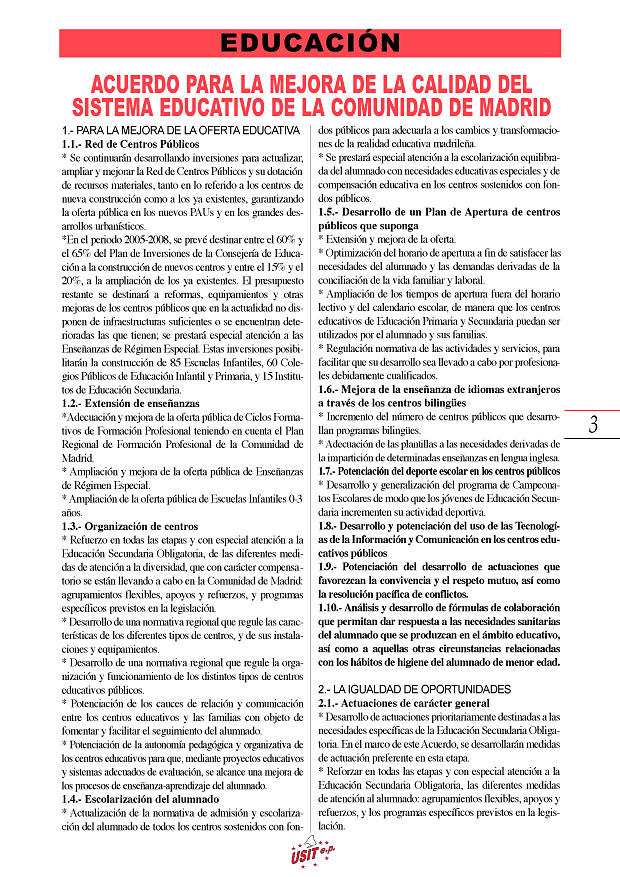 EDUCACIÓN

ACUERDO PARA LA MEJORA DE LA CALIDAD DEL SISTEMA EDUCATIVO DE LA COMUNIDAD DE MADRID

1.- PARA LA MEJORA DE LA OFERTA EDUCATIVA
1.1.- Red de Centros Públicos
* Se continuarán desarrollando inversiones para actualizar, ampliar y mejorar la Red de Centros Públicos y su dotación de recursos materiales, tanto en lo referido a los centros de nueva construcción como a los ya existentes, garantizando la oferta pública en los nuevos PAUs y en los grandes desarrollos urbanísticos.
*En el periodo 2005-2008, se prevé destinar entre el 60% y el 65% del Plan de Inversiones de la Consejería de Educación a la construcción de nuevos centros y entre el 15% y el 20%, a la ampliación de los ya existentes. El presupuesto restante se destinará a reformas, equipamientos y otras mejoras de los centros públicos que en la actualidad no disponen de infraestructuras suficientes o se encuentran deterioradas las que tienen; se prestará especial atención a las Enseñanzas de Régimen Especial. Estas inversiones posibilitarán la construcción de 85 Escuelas Infantiles, 60 Colegios Públicos de Educación Infantil y Primaria, y 15 Institutos de Educación Secundaria.
1.2.- Extensión de enseñanzas
*Adecuación y mejora de la oferta pública de Ciclos Formativos de Formación Profesional teniendo en cuenta el Plan Regional de Formación Profesional de la Comunidad de Madrid.
* Ampliación y mejora de la oferta pública de Enseñanzas de Régimen Especial.
* Ampliación de la oferta pública de Escuelas Infantiles 0-3 años.
1.3.- Organización de centros
* Refuerzo en todas las etapas y con especial atención a la Educación Secundaria Obligatoria, de las diferentes medidas de atención a la diversidad, que con carácter compensatorio se están llevando a cabo en la Comunidad de Madrid: agrupamientos flexibles, apoyos y refuerzos, y programas específicos previstos en la legislación.
* Desarrollo de una normativa regional que regule las características de los diferentes tipos de centros, y de sus instalaciones y equipamientos.
* Desarrollo de una normativa regional que regule la organización y funcionamiento de los distintos tipos de centros educativos públicos.
* Potenciación de los cauces de relación y comunicación entre los centros educativos y las familias con objeto de fomentar y facilitar el seguimiento del alumnado.
* Potenciación de la autonomía pedagógica y organizativa de los centros educativos para que, mediante proyectos educativos y sistemas adecuados de evaluación, se alcance una mejora de los procesos de enseñanza-aprendizaje del alumnado.
1.4.- Escolarización del alumnado
* Actualización de la normativa de admisión y escolarización del alumnado de todos los centros sostenidos con fondos públicos para adecuarla a los cambios y transformaciones de la realidad educativa madrileña.
* Se prestará especial atención a la escolarización equilibrada del alumnado con necesidades educativas especiales y de compensación educativa en los centros sostenidos con fondos públicos.
1.5.- Desarrollo de un Plan de Apertura de centros públicos que suponga
* Extensión y mejora de la oferta.
* Optimización del horario de apertura a fin de satisfacer las necesidades del alumnado y las demandas derivadas de la conciliación de la vida familiar y laboral.
* Ampliación de los tiempos de apertura fuera del horario lectivo y del calendario escolar, de manera que los centros educativos de Educación Primaria y Secundaria puedan ser utilizados por el alumnado y sus familias.
* Regulación normativa de las actividades y servicios, para facilitar que su desarrollo sea llevado a cabo por profesionales debidamente cualificados.
1.6.- Mejora de la enseñanza de idiomas extranjeros a través de los centros bilingües
* Incremento del número de centros públicos que desarrollan programas bilingües.
* Adecuación de las plantillas a las necesidades derivadas de la impartición de determinadas enseñanzas en lengua inglesa.
1.7.- Potenciación del deporte escolar en los centros públicos
* Desarrollo y generalización del programa de Campeonatos Escolares de modo que los jóvenes de Educación Secundaria incrementen su actividad deportiva.
1.8.- Desarrollo y potenciación del uso de las Tecnologías de la Información y Comunicación en los centros educativos públicos
1.9.- Potenciación del desarrollo de actuaciones que favorezcan la convivencia y el respeto mutuo, así como la resolución pacífica de conflictos.
1.10.- Análisis y desarrollo de fórmulas de colaboración que permitan dar respuesta a las necesidades sanitarias del alumnado que se produzcan en el ámbito educativo, así como a aquellas otras circunstancias relacionadas con los hábitos de higiene del alumnado de menor edad.

2.- LA IGUALDAD DE OPORTUNIDADES
2.1.- Actuaciones de carácter general
* Desarrollo de actuaciones prioritariamente destinadas a las necesidades específicas de la Educación Secundaria Obligatoria. En el marco de este Acuerdo, se desarrollarán medidas de actuación preferente en esta etapa.
* Reforzar en todas las etapas y con especial atención a la Educación Secundaria Obligatoria, las diferentes medidas de atención al alumnado: agrupamientos flexibles, apoyos y refuerzos, y los programas específicos previstos en la legislación.

3

USIT e.p.